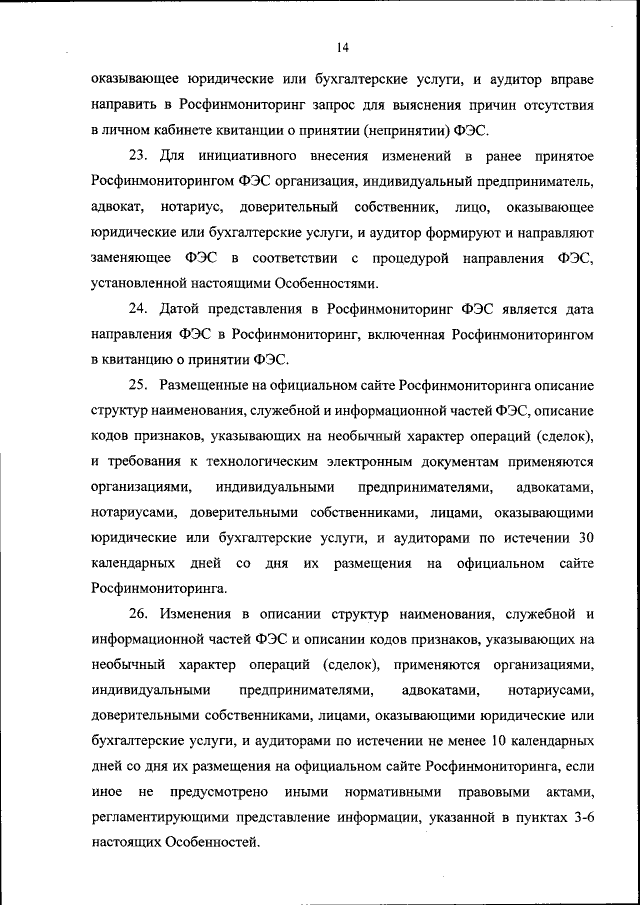 14

оказывающее юридические или бухгалтерские услуги, и аудитор вправе направить в Росфинмониторинг запрос для выяснения причин отсутствия в личном кабинете квитанции о принятии (непринятии) ФЭС.

23. Для инициативного внесения изменений в ранее принятое Росфинмониторингом ФЭС организация, индивидуальный предприниматель, адвокат, нотариус, доверительный собственник, лицо, оказывающее юридические или бухгалтерские услуги, и аудитор формируют и направляют заменяющее ФЭС в соответствии с процедурой направления ФЭС, установленной настоящими Особенностями.

24. Датой представления в Росфинмониторинг ФЭС является дата направления ФЭС в Росфинмониторинг, включенная Росфинмониторингом в квитанцию о принятии ФЭС.

25. Размещенные на официальном сайте Росфинмониторинга описание структур наименования, служебной и информационной частей ФЭС, описание кодов признаков, указывающих на необычный характер операций (сделок), и требования к технологическим электронным документам применяются организациями, индивидуальными предпринимателями, адвокатами, нотариусами, доверительными собственниками, лицами, оказывающими юридические или бухгалтерские услуги, и аудиторами по истечении 30 календарных дней со дня их размещения на официальном сайте Росфинмониторинга.

26. Изменения в описании структур наименования, служебной и информационной частей ФЭС и описании кодов признаков, указывающих на необычный характер операций (сделок), применяются организациями, индивидуальными предпринимателями, адвокатами, нотариусами, доверительными собственниками, лицами, оказывающими юридические или бухгалтерские услуги, и аудиторами по истечении не менее 10 календарных дней со дня их размещения на официальном сайте Росфинмониторинга, если иное не предусмотрено иными нормативными правовыми актами, регламентирующими представление информации, указанной в пунктах 3-6 настоящих Особенностей.